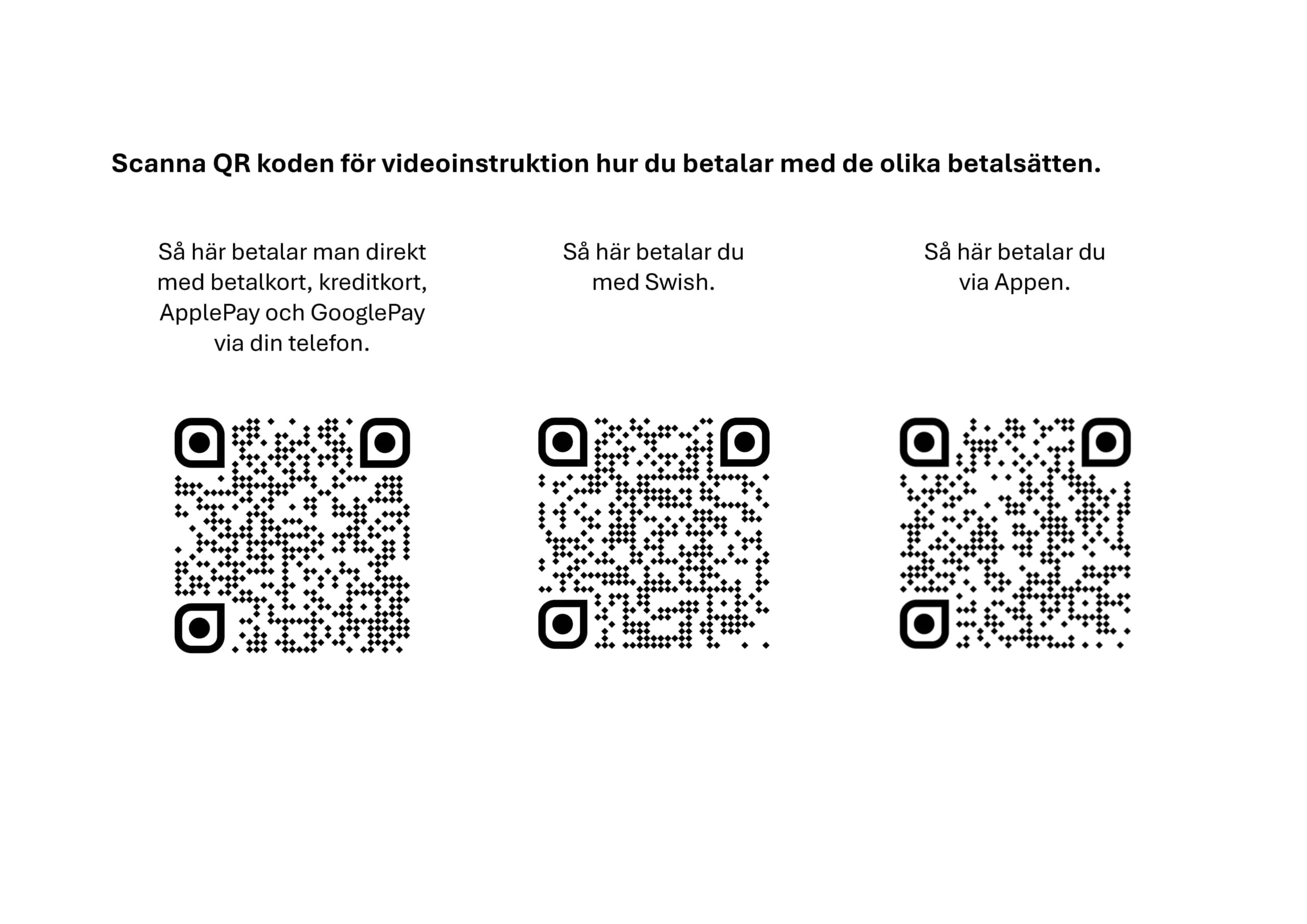 Scanna QR koden för videoinstruktion hur du betalar med de olika betalsätten.

Så här betalar man direkt med betalkort, kreditkort, ApplePay och GooglePay via din telefon.

Så här betalar du med Swish.

Så här betalar du via Appen.